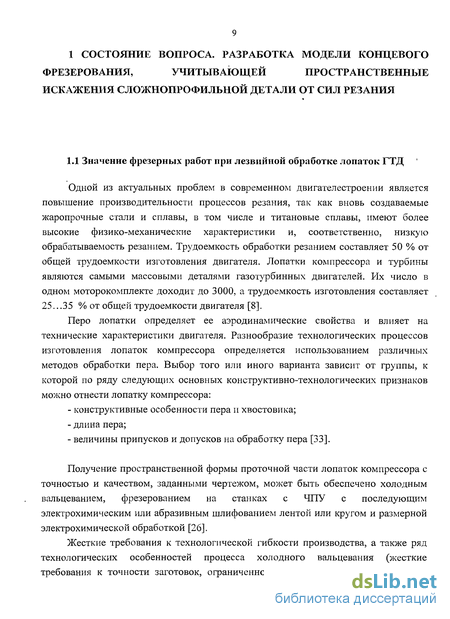 9

1 СОСТОЯНИЕ ВОПРОСА. РАЗРАБОТКА МОДЕЛИ КОНЦЕВОГО ФРЕЗЕРОВАНИЯ, УЧИТЫВАЮЩЕЙ ПРОСТРАНСТВЕННЫЕ ИСКАЖЕНИЯ СЛОЖНОПРОФИЛЬНОЙ ДЕТАЛИ ОТ СИЛ РЕЗАНИЯ

1.1 Значение фрезерных работ при лезвийной обработке лопаток ГТД

Одной из актуальных проблем в современном двигателестроении является повышение производительности процессов резания, так как вновь создаваемые жаропрочные стали и сплавы, в том числе и титановые сплавы, имеют более высокие физико-механические характеристики и, соответственно, низкую обрабатываемость резанием. Трудоемкость обработки резанием составляет 50 % от общей трудоемкости изготовления двигателя. Лопатки компрессора и турбины являются самыми массовыми деталями газотурбинных двигателей. Их число в одном моторокомплекте доходит до 3000, а трудоемкость изготовления составляет 25…35 % от общей трудоемкости двигателя [8].

Перо лопатки определяет ее аэродинамические свойства и влияет на технические характеристики двигателя. Разнообразие технологических процессов изготовления лопаток компрессора определяется использованием различных методов обработки пера. Выбор того или иного варианта зависит от группы, к которой по ряду следующих основных конструктивно-технологических признаков можно отнести лопатку компрессора:

- конструктивные особенности пера и хвостовика;
- длина пера;
- величины припусков и допусков на обработку пера [33].

Получение пространственной формы проточной части лопаток компрессора с точностью и качеством, заданными чертежом, может быть обеспечено холодным вальцеванием, фрезерованием на станках с ЧПУ с последующим электрохимическим или абразивным шлифованием лентой или кругом и размерной электрохимической обработкой [26].

Жесткие требования к технологической гибкости производства, а также ряд технологических особенностей процесса холодного вальцевания (жесткие требования к точности заготовок, ограниченнс

dsLib.net
библиотека диссертаций